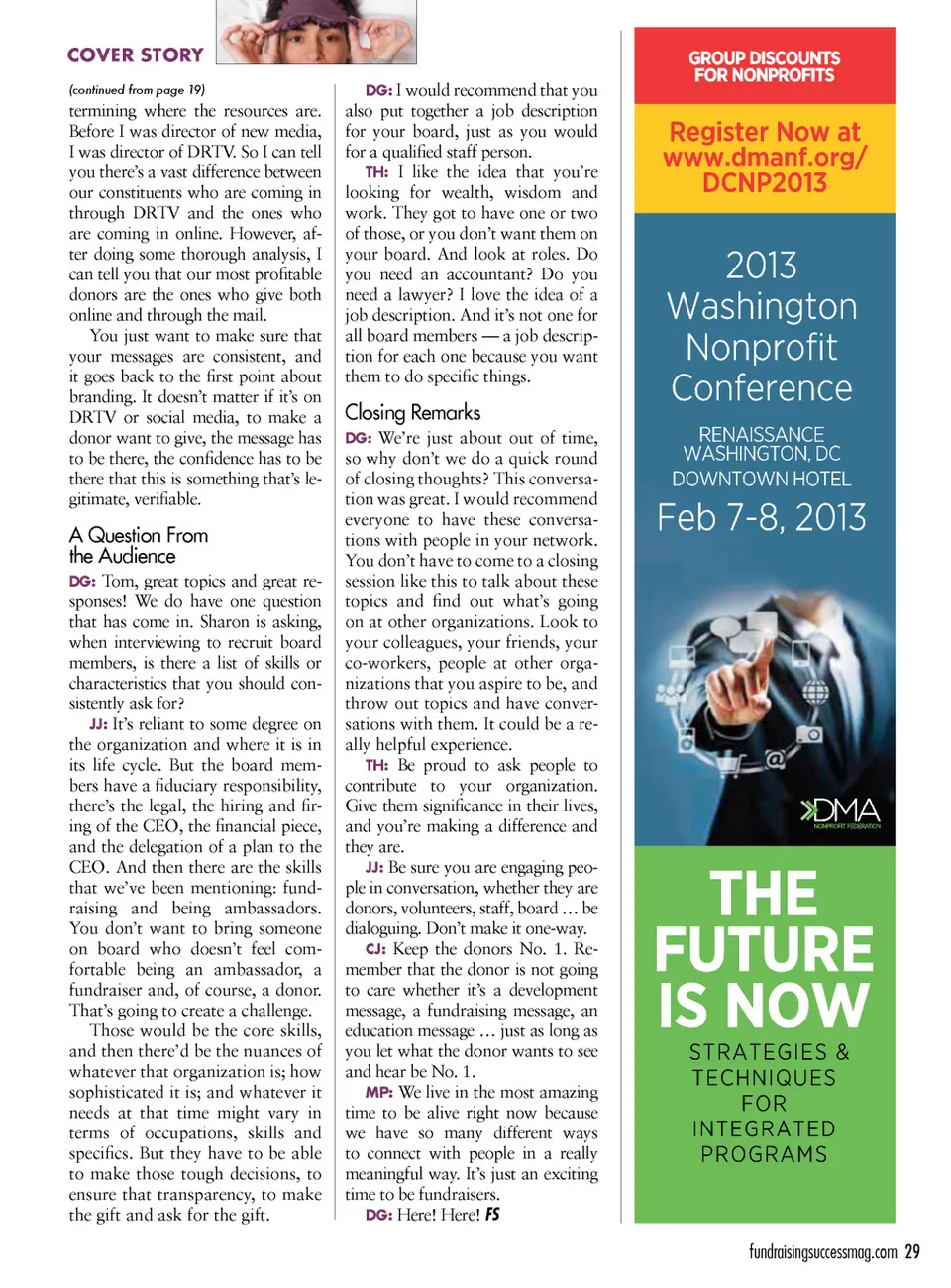 COVER STORY

(continued from page 19)

termining where the resources are. Before I was director of new media, I was director of DRTV. So I can tell you there's a vast difference between our constituents who are coming in through DRTV and the ones who are coming in online. However, after doing some thorough analysis, I can tell you that our most profitable donors are the ones who give both online and through the mail.

You just want to make sure that your messages are consistent, and it goes back to the first point about branding. It doesn't matter if it's on DRTV or social media, to make a donor want to give, the message has to be there, the confidence has to be there that this is something that's legitimate, verifiable.

A Question From the Audience

DG: Tom, great topics and great responses! We do have one question that has come in. Sharon is asking, when interviewing to recruit board members, is there a list of skills or characteristics that you should consistently ask for?

JJ: It's reliant to some degree on the organization and where it is in its life cycle. But the board members have a fiduciary responsibility, there's the legal, the hiring and firing of the CEO, the financial piece, and the delegation of a plan to the CEO. And then there are the skills that we've been mentioning: fundraising and being ambassadors. You don't want to bring someone on board who doesn't feel comfortable being an ambassador, a fundraiser and, of course, a donor. That's going to create a challenge.

Those would be the core skills, and then there'd be the nuances of whatever that organization is; how sophisticated it is; and whatever it needs at that time might vary in terms of occupations, skills and specifics. But they have to be able to make those tough decisions, to ensure that transparency, to make the gift and ask for the gift.

DG: I would recommend that you also put together a job description for your board, just as you would for a qualified staff person.

TH: I like the idea that you're looking for wealth, wisdom and work. They got to have one or two of those, or you don't want them on your board. And look at roles. Do you need an accountant? Do you need a lawyer? I love the idea of a job description. And it's not one for all board members — a job description for each one because you want them to do specific things.

Closing Remarks

DG: We're just about out of time, so why don't we do a quick round of closing thoughts? This conversation was great. I would recommend everyone to have these conversations with people in your network. You don't have to come to a closing session like this to talk about these topics and find out what's going on at other organizations. Look to your colleagues, your friends, your co-workers, people at other organizations that you aspire to be, and throw out topics and have conversations with them. It could be a really helpful experience.

TH: Be proud to ask people to contribute to your organization. Give them significance in their lives, and you're making a difference and they are.

JJ: Be sure you are engaging people in conversation, whether they are donors, volunteers, staff, board … be dialoguing. Don't make it one-way.

CJ: Keep the donors No. 1. Remember that the donor is not going to care whether it's a development message, a fundraising message, an education message … just as long as you let what the donor wants to see and hear be No. 1.

MP: We live in the most amazing time to be alive right now because we have so many different ways to connect with people in a really meaningful way. It's just an exciting time to be fundraisers.

DG: Here! Here! FS

GROUP DISCOUNTS FOR NONPROFITS

Register Now at www.dmanf.org/DCNP2013

2013 Washington Nonprofit Conference

RENAISSANCE WASHINGTON, DC DOWNTOWN HOTEL

Feb 7-8, 2013

DMA NONPROFIT FEDERATION

THE FUTURE IS NOW

STRATEGIES & TECHNIQUES FOR INTEGRATED PROGRAMS

fundraisingsuccessmag.com 29